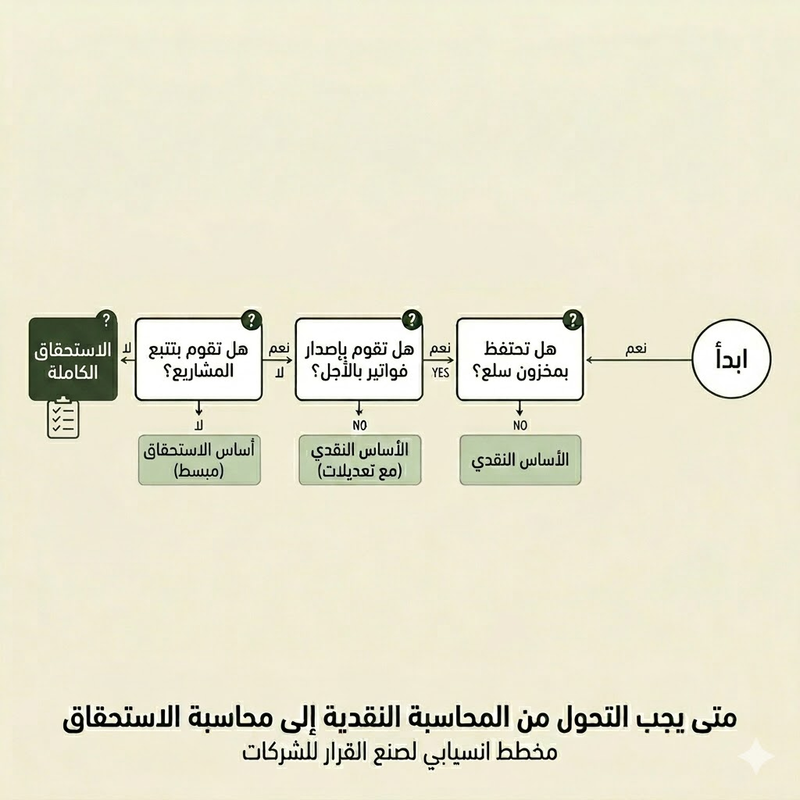 ابدأ

نعم

?
هل تحتفظ بمخزون سلع؟

NO

الأساس النقدي

نعم
YES

?
هل تقوم بإصدار فواتير بالأجل؟

NO

الأساس النقدي (مع تعديلات)

نعم
لا

?
هل تقوم بتتبع المشاريع؟

لا

أساس الاستحقاق (مبسط)

لا

?
الاستحقاق الكاملة

متى يجب التحول من المحاسبة النقدية إلى محاسبة الاستحقاق
مخطط انسيابي لصنع القرار للشركات